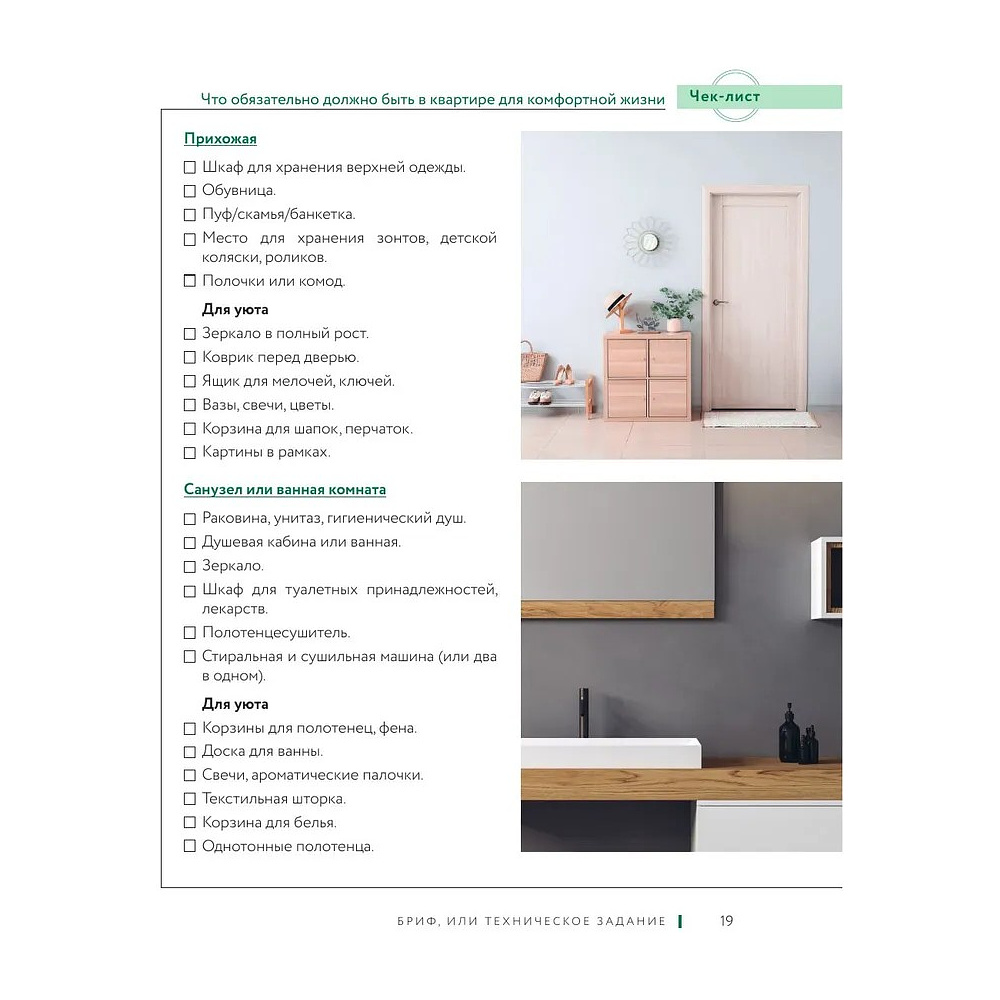 Что обязательно должно быть в квартире для комфортной жизни

Чек-лист

Прихожая

☐ Шкаф для хранения верхней одежды.
☐ Обувница.
☐ Пуф/скамья/банкетка.
☐ Место для хранения зонтов, детской коляски, роликов.
☐ Полочки или комод.

Для уюта

☐ Зеркало в полный рост.
☐ Коврик перед дверью.
☐ Ящик для мелочей, ключей.
☐ Вазы, свечи, цветы.
☐ Корзина для шапок, перчаток.
☐ Картины в рамках.

Санузел или ванная комната

☐ Раковина, унитаз, гигиенический душ.
☐ Душевая кабина или ванная.
☐ Зеркало.
☐ Шкаф для туалетных принадлежностей, лекарств.
☐ Полотенцесушитель.
☐ Стиральная и сушильная машина (или два в одном).

Для уюта

☐ Корзины для полотенец, фена.
☐ Доска для ванны.
☐ Свечи, ароматические палочки.
☐ Текстильная шторка.
☐ Корзина для белья.
☐ Однотонные полотенца.

БРИФ, ИЛИ ТЕХНИЧЕСКОЕ ЗАДАНИЕ 19